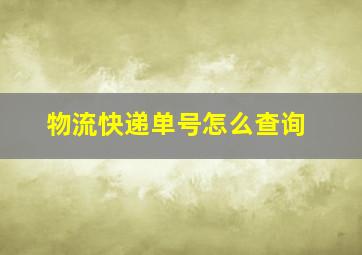 物流快递单号怎么查询